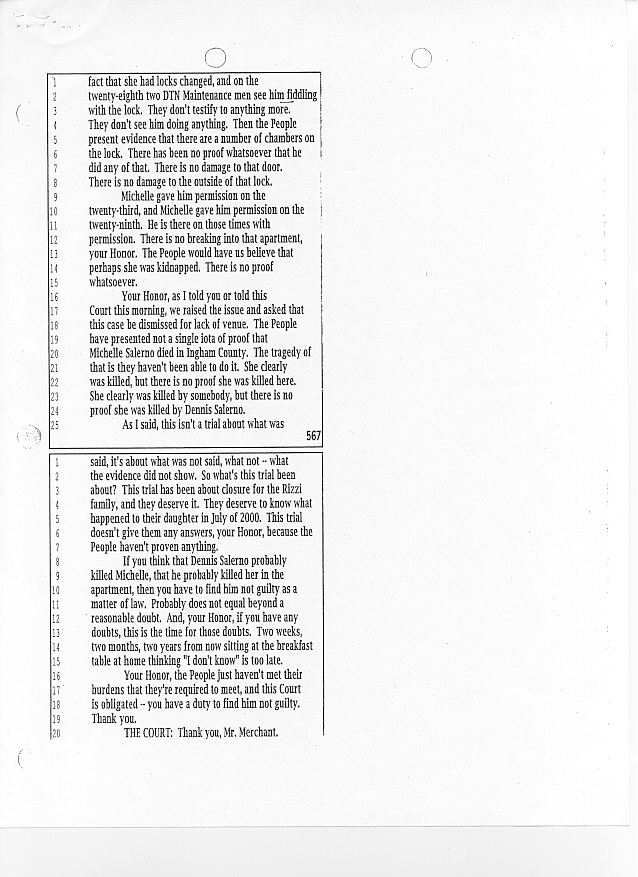 1 fact that she had locks changed, and on the
2 twenty-eighth two DTN Maintenance men see him fiddling
3 with the lock. They don't testify to anything more.
4 They don't see him doing anything. Then the People
5 present evidence that there are a number of chambers on
6 the lock. There has been no proof whatsoever that he
7 did any of that. There is no damage to that door.
8 There is no damage to the outside of that lock.
9 Michelle gave him permission on the
10 twenty-third, and Michelle gave him permission on the
11 twenty-ninth. He is there on those times with
12 permission. There is no breaking into that apartment,
13 your Honor. The People would have us believe that
14 perhaps she was kidnapped. There is no proof
15 whatsoever.
16 Your Honor, as I told you or told this
17 Court this morning, we raised the issue and asked that
18 this case be dismissed for lack of venue. The People
19 have presented not a single iota of proof that
20 Michelle Salerno died in Ingham County. The tragedy of
21 that is they haven't been able to do it. She clearly
22 was killed, but there is no proof she was killed here.
23 She clearly was killed by somebody, but there is no
24 proof she was killed by Dennis Salerno.
25 As I said, this isn't a trial about what was

567

1 said, it's about what was not said, what not -- what
2 the evidence did not show. So what's this trial been
3 about? This trial has been about closure for the Rizzi
4 family, and they deserve it. They deserve to know what
5 happened to their daughter in July of 2000. This trial
6 doesn't give them any answers, your Honor, because the
7 People haven't proven anything.
8 If you think that Dennis Salerno probably
9 killed Michelle, that he probably killed her in the
10 apartment, then you have to find him not guilty as a
11 matter of law. Probably does not equal beyond a
12 reasonable doubt. And, your Honor, if you have any
13 doubts, this is the time for those doubts. Two weeks,
14 two months, two years from now sitting at the breakfast
15 table at home thinking "I don't know" is too late.
16 Your Honor, the People just haven't met their
17 burdens that they're required to meet, and this Court
18 is obligated -- you have a duty to find him not guilty.
19 Thank you.
20 THE COURT: Thank you, Mr. Merchant.